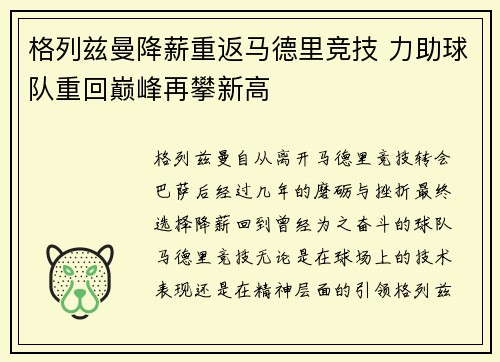 格列兹曼降薪重返马德里竞技 力助球队重回巅峰再攀新高

格列兹曼自从离开马德里竞技转会巴萨后经过几年的磨砺与挫折最终选择降薪回到曾经为之奋斗的球队马德里竞技无论是在球场上的技术表现还是在精神层面的引领格列兹